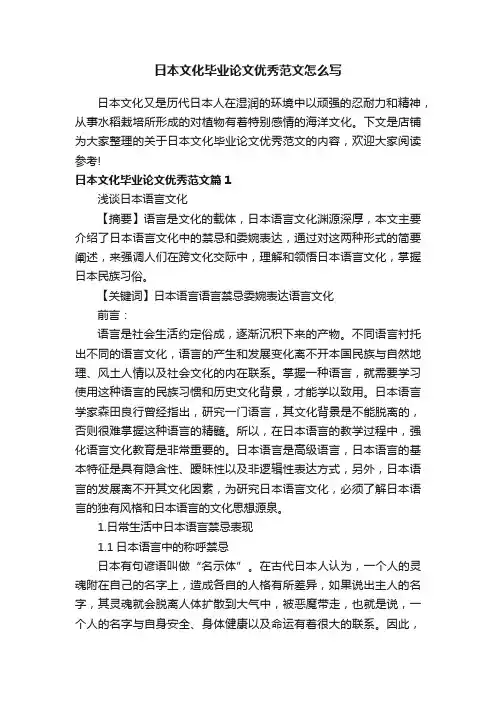 日本文化毕业论文优秀范文怎么写

日本文化又是历代日本人在湿润的环境中以顽强的忍耐力和精神，从事水稻栽培所形成的对植物有着特别感情的海洋文化。下文是店铺为大家整理的关于日本文化毕业论文优秀范文的内容，欢迎大家阅读参考!

日本文化毕业论文优秀范文篇1

浅谈日本语言文化

【摘要】语言是文化的载体，日本语言文化渊源深厚，本文主要介绍了日本语言文化中的禁忌和委婉表达，通过对这两种形式的简要阐述，来强调人们在跨文化交际中，理解和领悟日本语言文化，掌握日本民族习俗。

【关键词】日本语言语言禁忌委婉表达语言文化

前言：

语言是社会生活约定俗成，逐渐沉积下来的产物。不同语言衬托出不同的语言文化，语言的产生和发展变化离不开本国民族与自然地理、风土人情以及社会文化的内在联系。掌握一种语言，就需要学习使用这种语言的民族习惯和历史文化背景，才能学以致用。日本语言学家森田良行曾经指出，研究一门语言，其文化背景是不能脱离的，否则很难掌握这种语言的精髓。所以，在日本语言的教学过程中，强化语言文化教育是非常重要的。日本语言是高级语言，日本语言的基本特征是具有隐含性、暧昧性以及非逻辑性表达方式，另外，日本语言的发展离不开其文化因素，为研究日本语言文化，必须了解日本语言的独有风格和日本语言的文化思想源泉。

1.日常生活中日本语言禁忌表现

1.1 日本语言中的称呼禁忌

日本有句谚语叫做“名示体”。在古代日本人认为，一个人的灵魂附在自己的名字上，造成各自的人格有所差异，如果说出主人的名字，其灵魂就会脱离人体扩散到大气中，被恶魔带走，也就是说，一个人的名字与自身安全、身体健康以及命运有着很大的联系。因此，